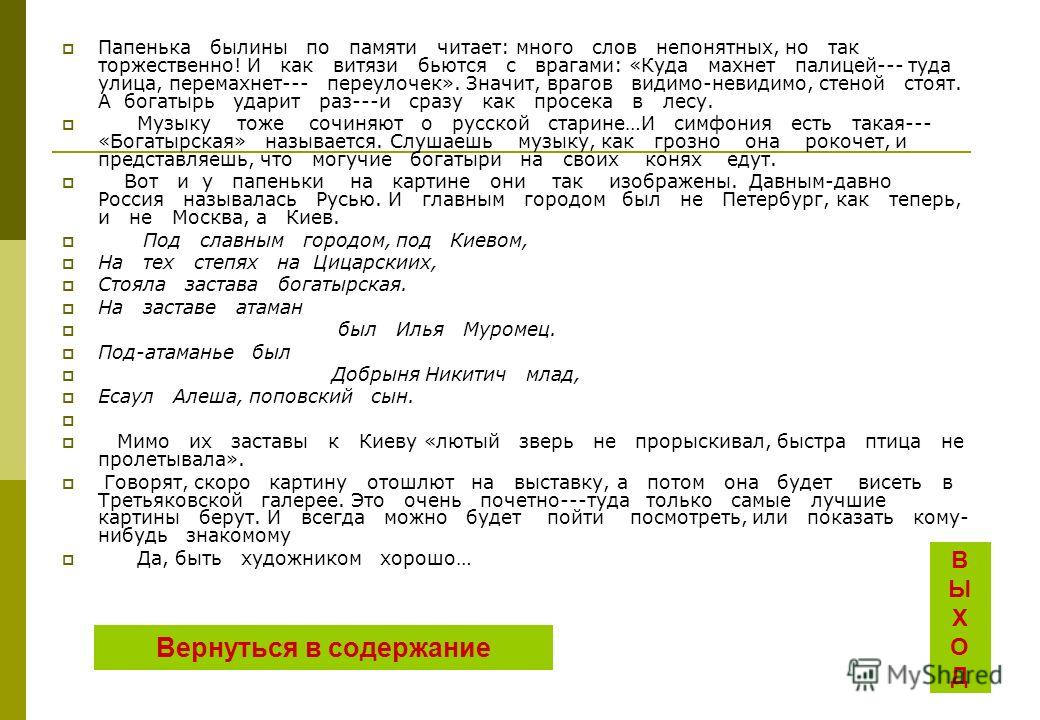 Папенька былины по памяти читает: много слов непонятных, но так торжественно! И как витязи бьются с врагами: «Куда махнет палицей--- туда улица, перемахнет--- переулочек». Значит, врагов видимо-невидимо, стеной стоят. А богатырь ударит раз---и сразу как просека в лесу.

Музыку тоже сочиняют о русской старине…И симфония есть такая--- «Богатырская» называется. Слушаешь музыку, как грозно она рокочет, и представляешь, что могучие богатыри на своих конях едут.

Вот и у папеньки на картине они так изображены. Давным-давно Россия называлась Русью. И главным городом был не Петербург, как теперь, и не Москва, а Киев.

Под славным городом, под Киевом,

На тех степях на Цицарскиих,

Стояла застава богатырская.

На заставе атаман

был Илья Муромец.

Под-атаманье был

Добрыня Никитич млад,

Есаул Алеша, поповский сын.

Мимо их заставы к Киеву «лютый зверь не прорыскивал, быстра птица не пролетывала».

Говорят, скоро картину отошлют на выставку, а потом она будет висеть в Третьяковской галерее. Это очень почетно---туда только самые лучшие картины берут. И всегда можно будет пойти посмотреть, или показать кому-нибудь знакомому

Да, быть художником хорошо…

Вернуться в содержание

В Ы Х О Д

MyShared